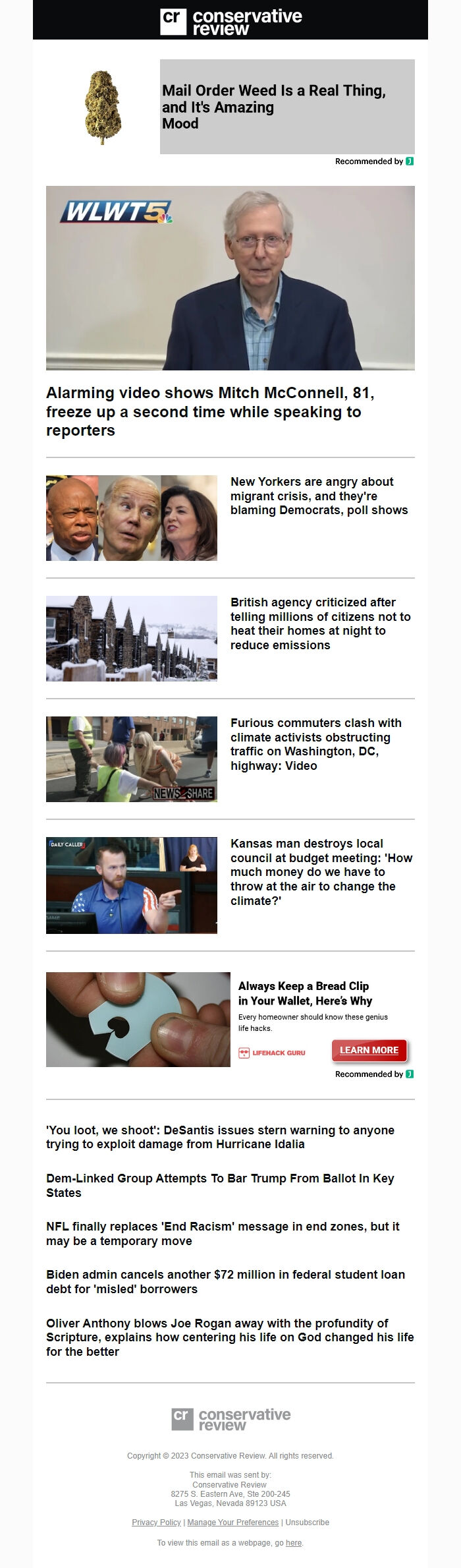 cr conservative review

Mail Order Weed Is a Real Thing, and It's Amazing Mood

Recommended by

WLWT5

Alarming video shows Mitch McConnell, 81, freeze up a second time while speaking to reporters

New Yorkers are angry about migrant crisis, and they're blaming Democrats, poll shows

British agency criticized after telling millions of citizens not to heat their homes at night to reduce emissions

NEWS2SHARE

Furious commuters clash with climate activists obstructing traffic on Washington, DC, highway: Video

DAILY CALLER

Kansas man destroys local council at budget meeting: 'How much money do we have to throw at the air to change the climate?'

Always Keep a Bread Clip in Your Wallet, Here's Why

Every homeowner should know these genius life hacks.

LIFEHACK GURU

LEARN MORE

Recommended by

'You loot, we shoot': DeSantis issues stern warning to anyone trying to exploit damage from Hurricane Idalia

Dem-Linked Group Attempts To Bar Trump From Ballot In Key States

NFL finally replaces 'End Racism' message in end zones, but it may be a temporary move

Biden admin cancels another $72 million in federal student loan debt for 'misled' borrowers

Oliver Anthony blows Joe Rogan away with the profundity of Scripture, explains how centering his life on God changed his life for the better

cr conservative review

Copyright © 2023 Conservative Review. All rights reserved.

This email was sent by:
Conservative Review
8275 S. Eastern Ave, Ste 200-245
Las Vegas, Nevada 89123 USA

Privacy Policy | Manage Your Preferences | Unsubscribe

To view this email as a webpage, go here.